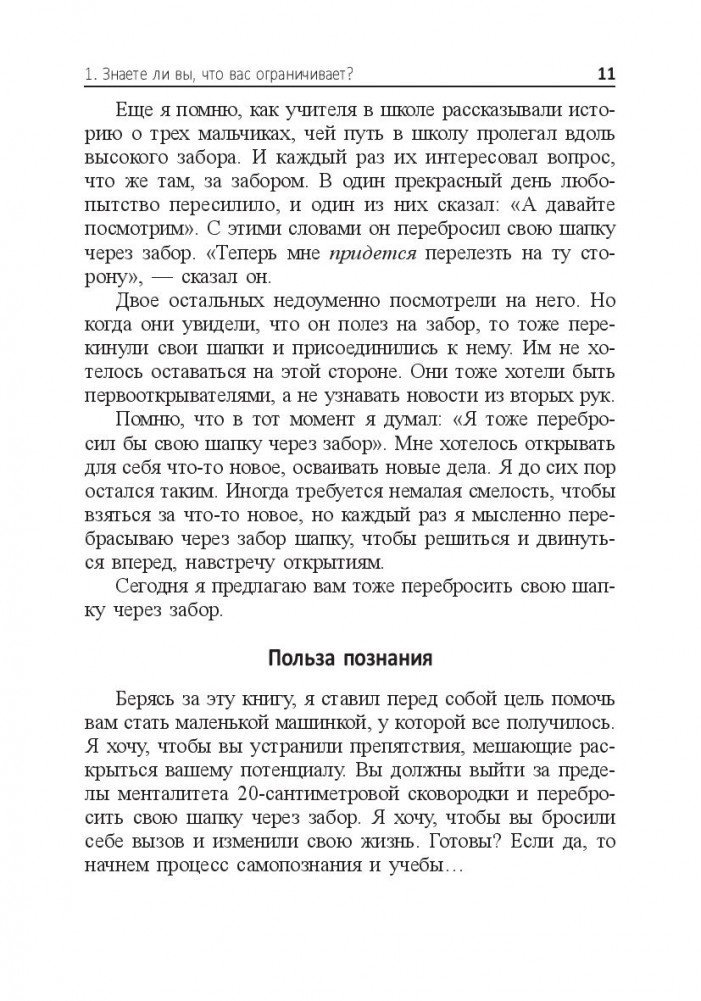 1. Знаете ли вы, что вас ограничивает? 11

Еще я помню, как учителя в школе рассказывали историю о трех мальчиках, чей путь в школу пролегал вдоль высокого забора. И каждый раз их интересовал вопрос, что же там, за забором. В один прекрасный день любопытство пересилило, и один из них сказал: «А давайте посмотрим». С этими словами он перебросил свою шапку через забор. «Теперь мне придется перелезть на ту сторону», — сказал он.

Двое остальных недоуменно посмотрели на него. Но когда они увидели, что он полез на забор, то тоже перекинули свои шапки и присоединились к нему. Им не хотелось оставаться на этой стороне. Они тоже хотели быть первооткрывателями, а не узнавать новости из вторых рук.

Помню, что в тот момент я думал: «Я тоже перебросил бы свою шапку через забор». Мне хотелось открывать для себя что-то новое, осваивать новые дела. Я до сих пор остался таким. Иногда требуется немалая смелость, чтобы взяться за что-то новое, но каждый раз я мысленно перебрасываю через забор шапку, чтобы решиться и двинуться вперед, навстречу открытиям.

Сегодня я предлагаю вам тоже перебросить свою шапку через забор.

Польза познания

Берясь за эту книгу, я ставил перед собой цель помочь вам стать маленькой машинкой, у которой все получилось. Я хочу, чтобы вы устранили препятствия, мешающие раскрыться вашему потенциалу. Вы должны выйти за пределы менталитета 20-сантиметровой сковородки и перебросить свою шапку через забор. Я хочу, чтобы вы бросили себе вызов и изменили свою жизнь. Готовы? Если да, то начнем процесс самопознания и учебы…